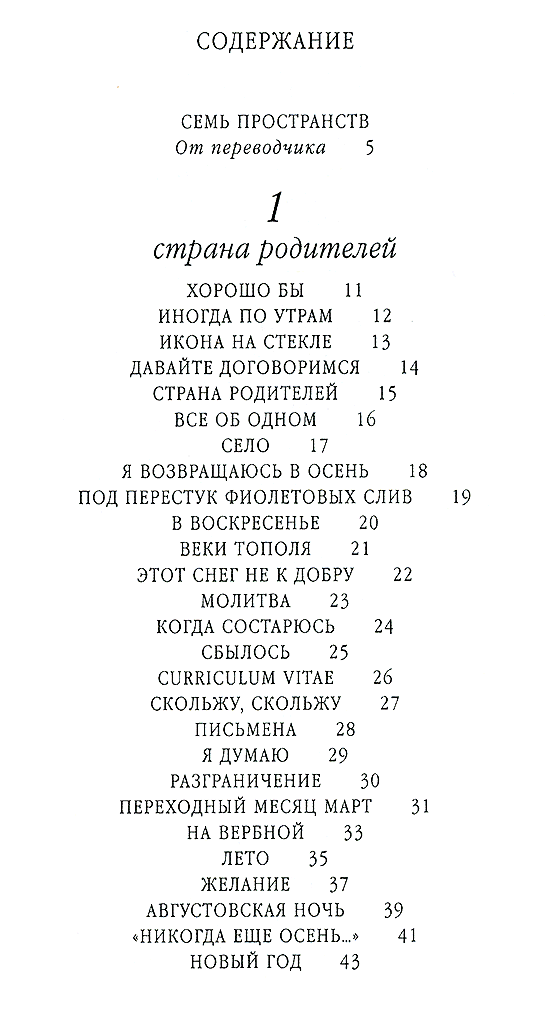 СОДЕРЖАНИЕ

СЕМЬ ПРОСТРАНСТВ
От переводчика 5

1
страна родителей

ХОРОШО БЫ 11
ИНОГДА ПО УТРАМ 12
ИКОНА НА СТЕКЛЕ 13
ДАВАЙТЕ ДОГОВОРИМСЯ 14
СТРАНА РОДИТЕЛЕЙ 15
ВСЕ ОБ ОДНОМ 16
СЕЛО 17
Я ВОЗВРАЩАЮСЬ В ОСЕНЬ 18
ПОД ПЕРЕСТУК ФИОЛЕТОВЫХ СЛИВ 19
В ВОСКРЕСЕНЬЕ 20
ВЕКИ ТОПОЛЯ 21
ЭТОТ СНЕГ НЕ К ДОБРУ 22
МОЛИТВА 23
КОГДА СОСТАРЮСЬ 24
СБЫЛОСЬ 25
CURRICULUM VITAE 26
СКОЛЬЖУ, СКОЛЬЖУ 27
ПИСЬМЕНА 28
Я ДУМАЮ 29
РАЗГРАНИЧЕНИЕ 30
ПЕРЕХОДНЫЙ МЕСЯЦ МАРТ 31
НА ВЕРБНОЙ 33
ЛЕТО 35
ЖЕЛАНИЕ 37
АВГУСТОВСКАЯ НОЧЬ 39
«НИКОГДА ЕЩЕ ОСЕНЬ...» 41
НОВЫЙ ГОД 43